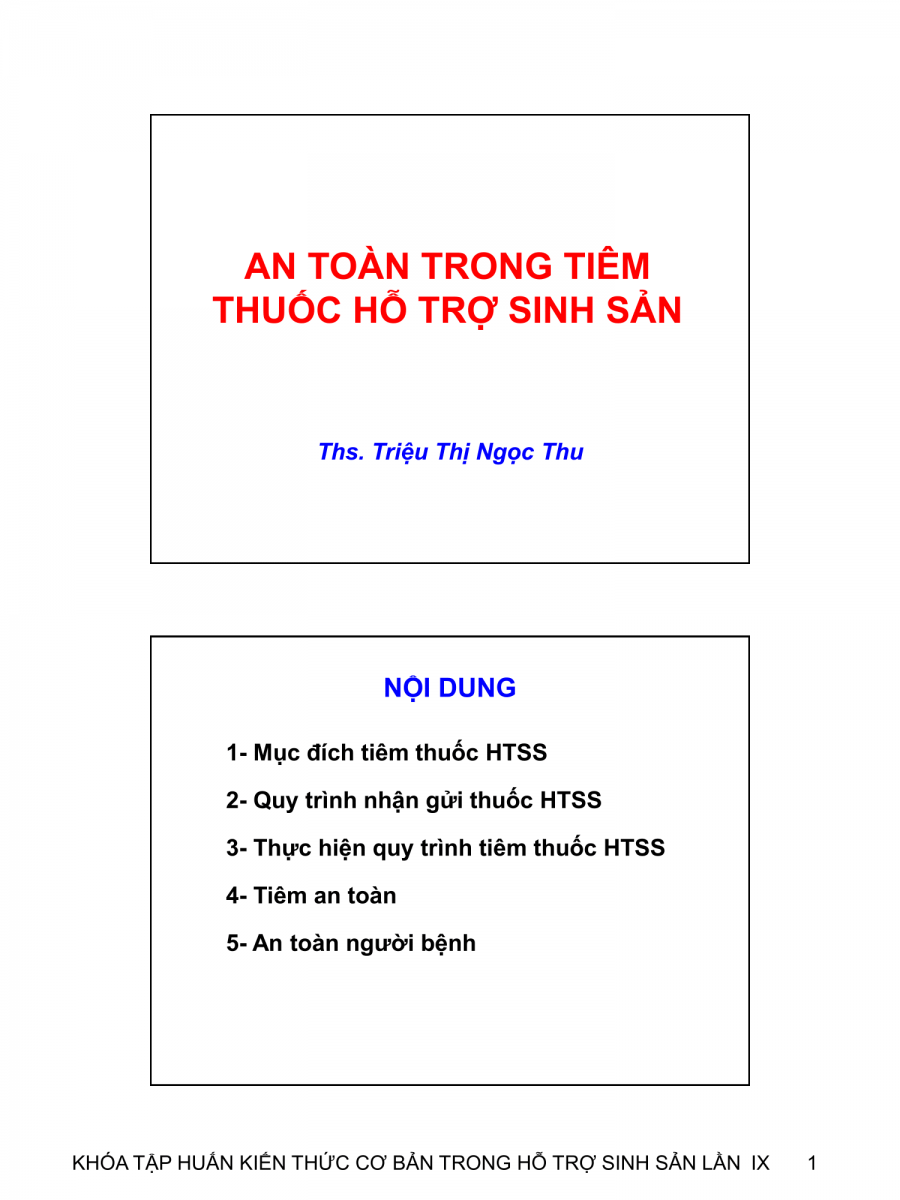 AN TOÀN TRONG TIÊM THUỐC HỖ TRỢ SINH SẢN

Ths. Triệu Thị Ngọc Thu

NỘI DUNG

1- Mục đích tiêm thuốc HTSS

2- Quy trình nhận gửi thuốc HTSS

3- Thực hiện quy trình tiêm thuốc HTSS

4- Tiêm an toàn

5- An toàn người bệnh

KHÓA TẬP HUẤN KIẾN THỨC CƠ BẢN TRONG HỖ TRỢ SINH SẢN LẦN IX 1